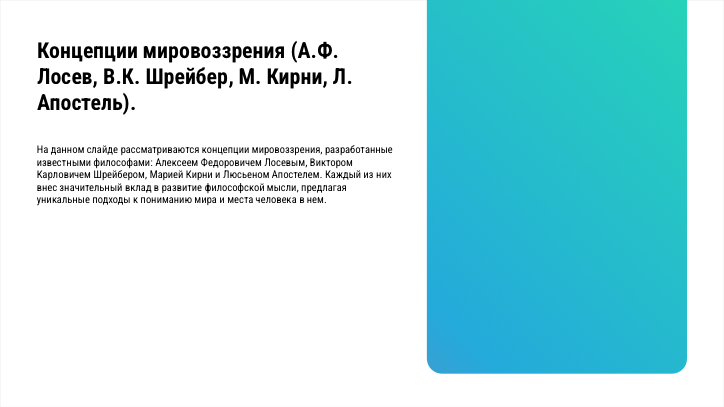 Концепции мировоззрения (А.Ф. Лосев, В.К. Шрейбер, М. Кирни, Л. Апостель).

На данном слайде рассматриваются концепции мировоззрения, разработанные известными философами: Алексеем Федоровичем Лосевым, Виктором Карловичем Шрейбером, Марией Кирни и Люсьеном Апостелем. Каждый из них внес значительный вклад в развитие философской мысли, предлагая уникальные подходы к пониманию мира и места человека в нем.